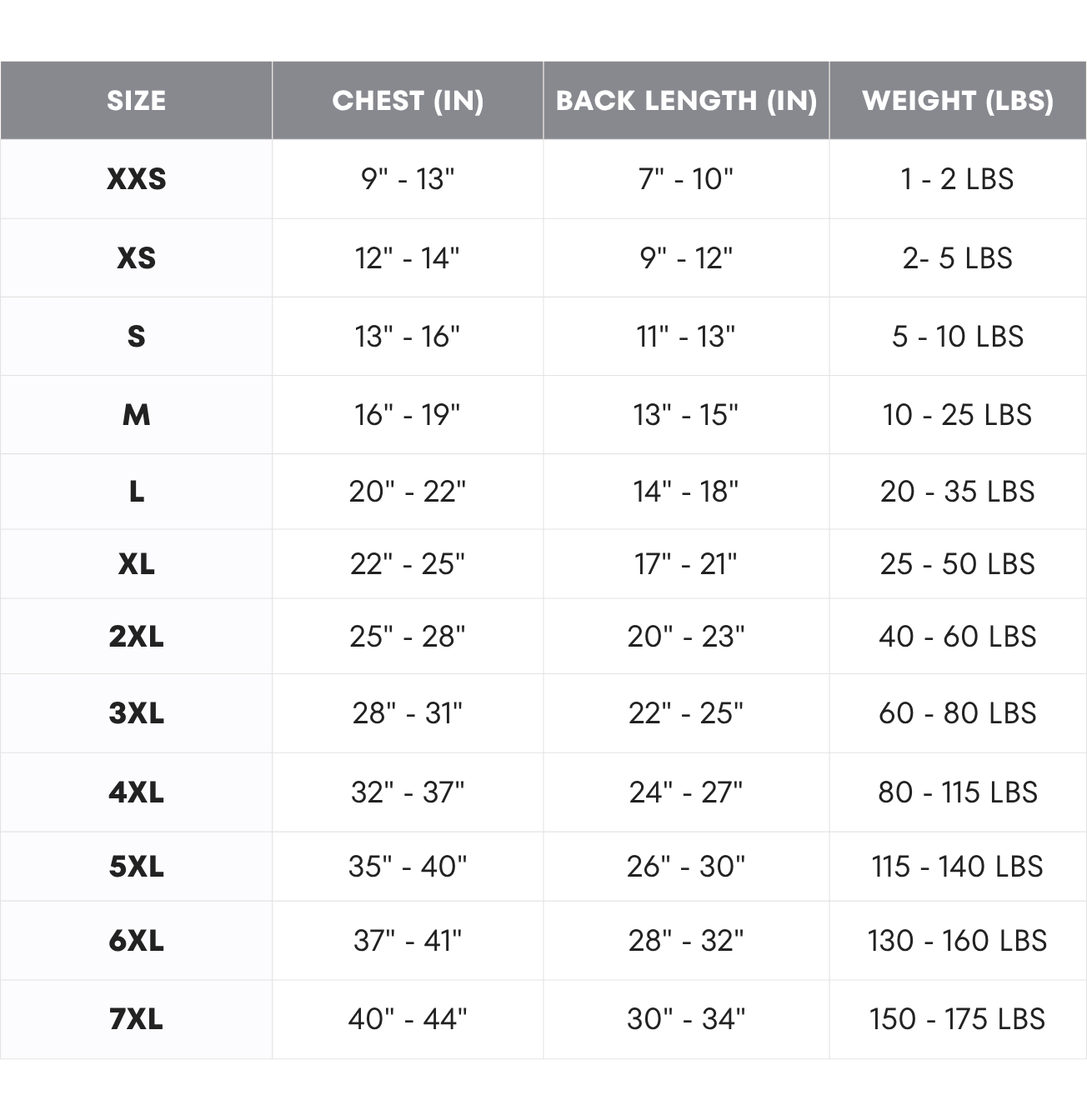 | SIZE | CHEST (IN) | BACK LENGTH (IN) | WEIGHT (LBS) |
|---|---|---|---|
| XXS | 9" - 13" | 7" - 10" | 1 - 2 LBS |
| XS | 12" - 14" | 9" - 12" | 2- 5 LBS |
| S | 13" - 16" | 11" - 13" | 5 - 10 LBS |
| M | 16" - 19" | 13" - 15" | 10 - 25 LBS |
| L | 20" - 22" | 14" - 18" | 20 - 35 LBS |
| XL | 22" - 25" | 17" - 21" | 25 - 50 LBS |
| 2XL | 25" - 28" | 20" - 23" | 40 - 60 LBS |
| 3XL | 28" - 31" | 22" - 25" | 60 - 80 LBS |
| 4XL | 32" - 37" | 24" - 27" | 80 - 115 LBS |
| 5XL | 35" - 40" | 26" - 30" | 115 - 140 LBS |
| 6XL | 37" - 41" | 28" - 32" | 130 - 160 LBS |
| 7XL | 40" - 44" | 30" - 34" | 150 - 175 LBS |